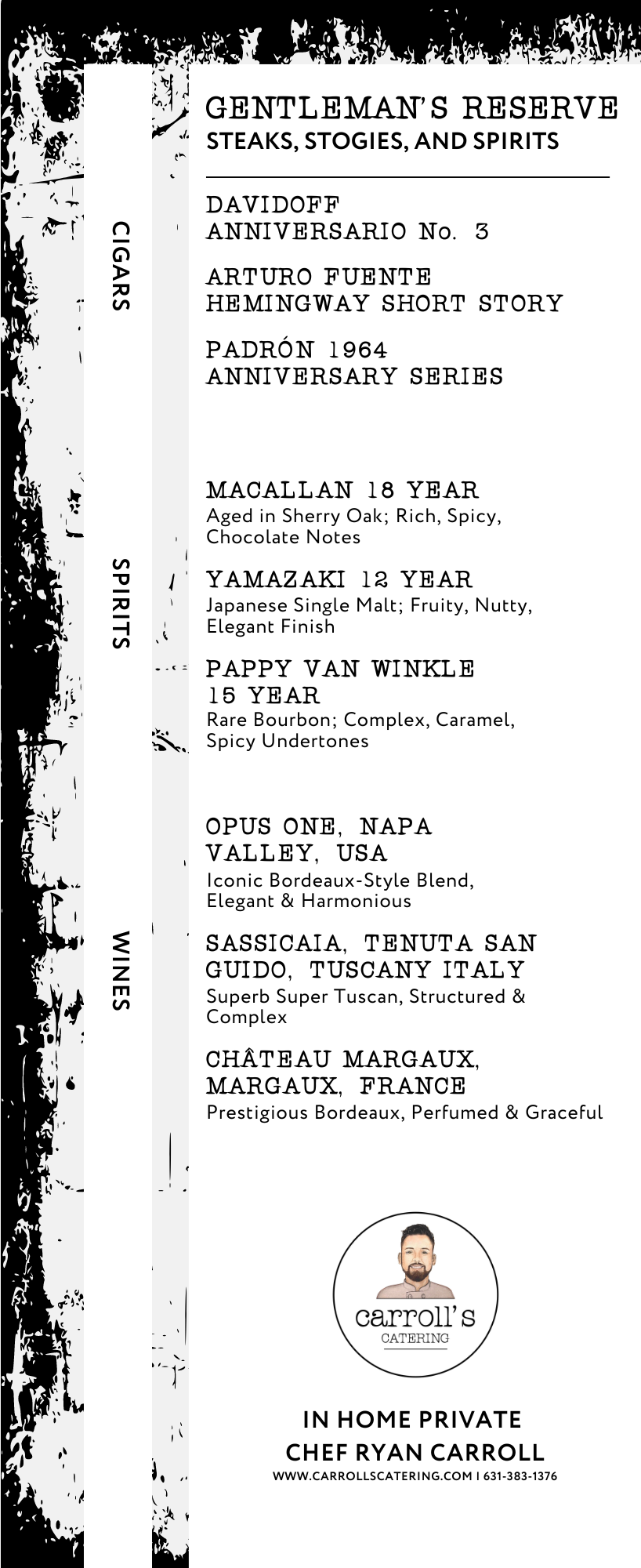 GENTLEMAN'S RESERVE
STEAKS, STOGIES, AND SPIRITS

CIGARS

DAVIDOFF
ANNIVERSARIO No. 3

ARTURO FUENTE
HEMINGWAY SHORT STORY

PADRÓN 1964
ANNIVERSARY SERIES

SPIRITS

MACALLAN 18 YEAR
Aged in Sherry Oak; Rich, Spicy, Chocolate Notes

YAMAZAKI 12 YEAR
Japanese Single Malt; Fruity, Nutty, Elegant Finish

PAPPY VAN WINKLE 15 YEAR
Rare Bourbon; Complex, Caramel, Spicy Undertones

WINES

OPUS ONE, NAPA VALLEY, USA
Iconic Bordeaux-Style Blend, Elegant & Harmonious

SASSICAIA, TENUTA SAN GUIDO, TUSCANY ITALY
Superb Super Tuscan, Structured & Complex

CHÂTEAU MARGAUX, MARGAUX, FRANCE
Prestigious Bordeaux, Perfumed & Graceful

carroll's
CATERING

IN HOME PRIVATE
CHEF RYAN CARROLL
WWW.CARROLLSCATERING.COM | 631-383-1376